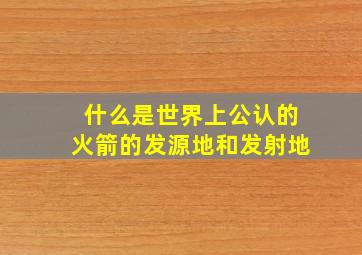 什么是世界上公认的火箭的发源地和发射地